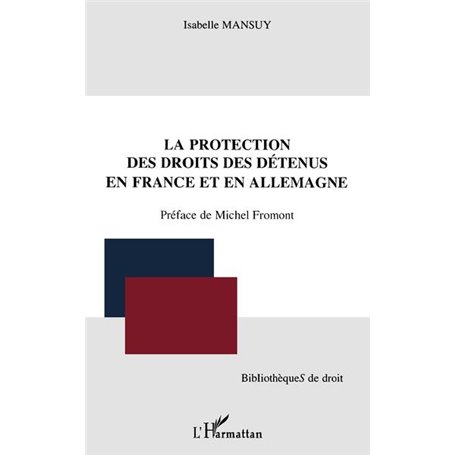 Isabelle MANSUY

LA PROTECTION DES DROITS DES DÉTENUS EN FRANCE ET EN ALLEMAGNE

Préface de Michel Fromont

BibliothèqueS de droit

L'Harmattan